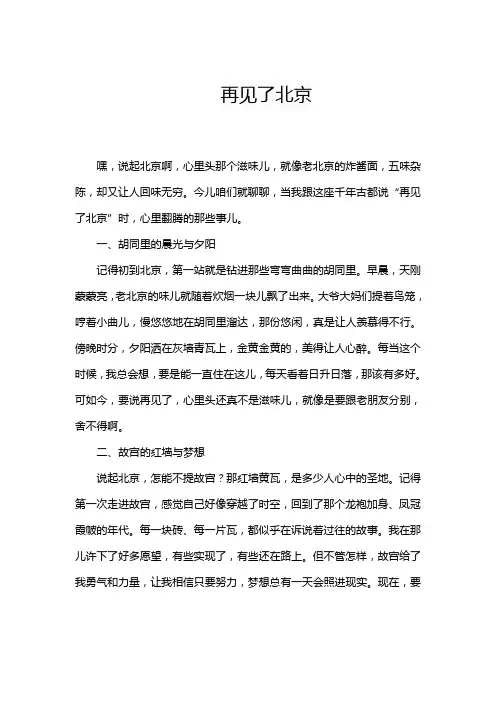 再见了北京

嘿，说起北京啊，心里头那个滋味儿，就像老北京的炸酱面，五味杂陈，却又让人回味无穷。今儿咱们就聊聊，当我跟这座千年古都说“再见了北京”时，心里翻腾的那些事儿。

一、胡同里的晨光与夕阳

记得初到北京，第一站就是钻进那些弯弯曲曲的胡同里。早晨，天刚蒙蒙亮，老北京的味儿就随着炊烟一块儿飘了出来。大爷大妈们提着鸟笼，哼着小曲儿，慢悠悠地在胡同里溜达，那份悠闲，真是让人羡慕得不行。傍晚时分，夕阳洒在灰墙青瓦上，金黄金黄的，美得让人心醉。每当这个时候，我总会想，要是能一直住在这儿，每天看着日升日落，那该有多好。可如今，要说再见了，心里头还真不是滋味儿，就像是要跟老朋友分别，舍不得啊。

二、故宫的红墙与梦想

说起北京，怎能不提故宫？那红墙黄瓦，是多少人心中的圣地。记得第一次走进故宫，感觉自己好像穿越了时空，回到了那个龙袍加身、凤冠霞帔的年代。每一块砖、每一片瓦，都似乎在诉说着过往的故事。我在那儿许下了好多愿望，有些实现了，有些还在路上。但不管怎样，故宫给了我勇气和力量，让我相信只要努力，梦想总有一天会照进现实。现在，要